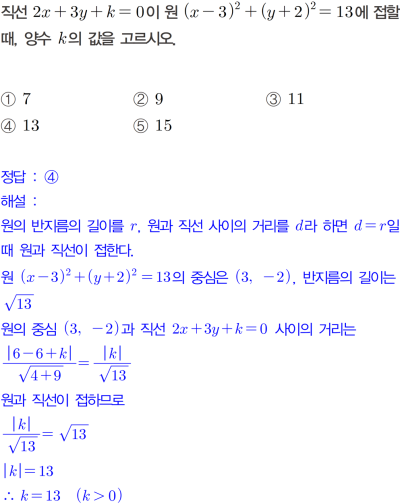 직선 $2x+3y+k=0$이 원 $(x-3)^2+(y+2)^2=13$에 접할 때, 양수 $k$의 값을 고르시오.

① 7 ② 9 ③ 11
④ 13 ⑤ 15

정답 : ④
해설 :
원의 반지름의 길이를 $r$, 원과 직선 사이의 거리를 $d$라 하면 $d=r$일 때 원과 직선이 접한다.
원 $(x-3)^2+(y+2)^2=13$의 중심은 $(3, -2)$, 반지름의 길이는 $\sqrt{13}$
원의 중심 $(3, -2)$과 직선 $2x+3y+k=0$ 사이의 거리는
$\frac{|6-6+k|}{\sqrt{4+9}}=\frac{|k|}{\sqrt{13}}$
원과 직선이 접하므로
$\frac{|k|}{\sqrt{13}}=\sqrt{13}$
$|k|=13$
$\therefore k=13 \quad (k>0)$